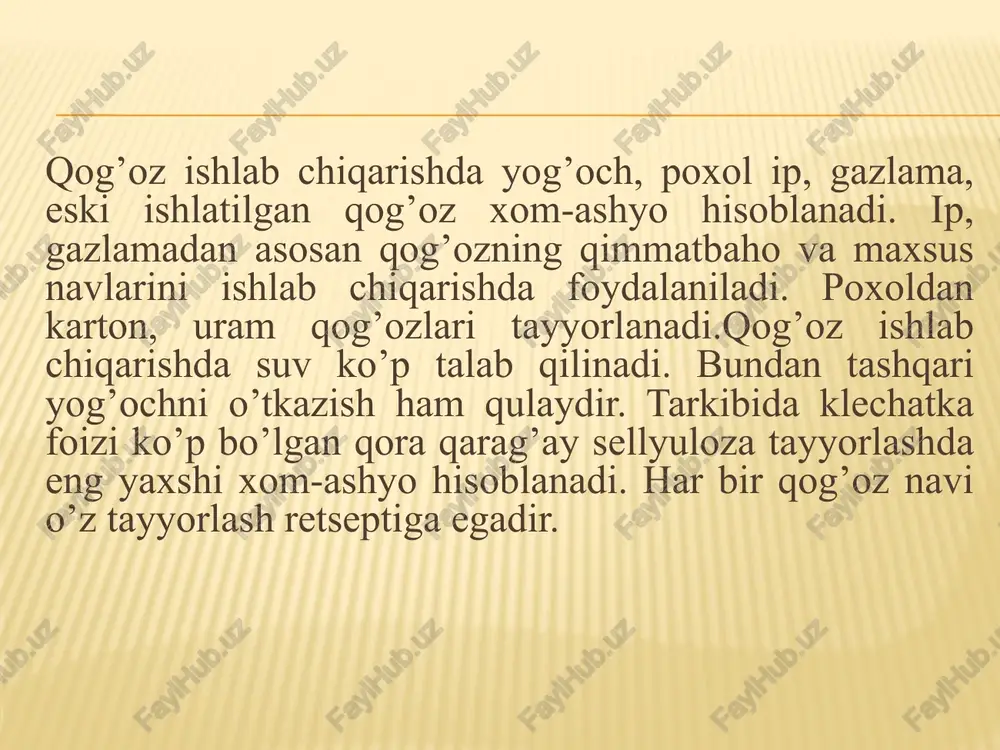 Qog’oz ishlab chiqarishda yog’och, poxol ip, gazlama, eski ishlatilgan qog’oz xom-ashyo hisoblanadi. Ip, gazlamadan asosan qog’ozning qimmatbaho va maxsus navlarini ishlab chiqarishda foydalaniladi. Poxoldan karton, uram qog’ozlari tayyorlanadi.Qog’oz ishlab chiqarishda suv ko’p talab qilinadi. Bundan tashqari yog’ochni o’tkazish ham qulaydir. Tarkibida klechatka foizi ko’p bo’lgan qora qarag’ay sellyuloza tayyorlashda eng yaxshi xom-ashyo hisoblanadi. Har bir qog’oz navi o’z tayyorlash retseptiga egadir.

FaylHub.uz